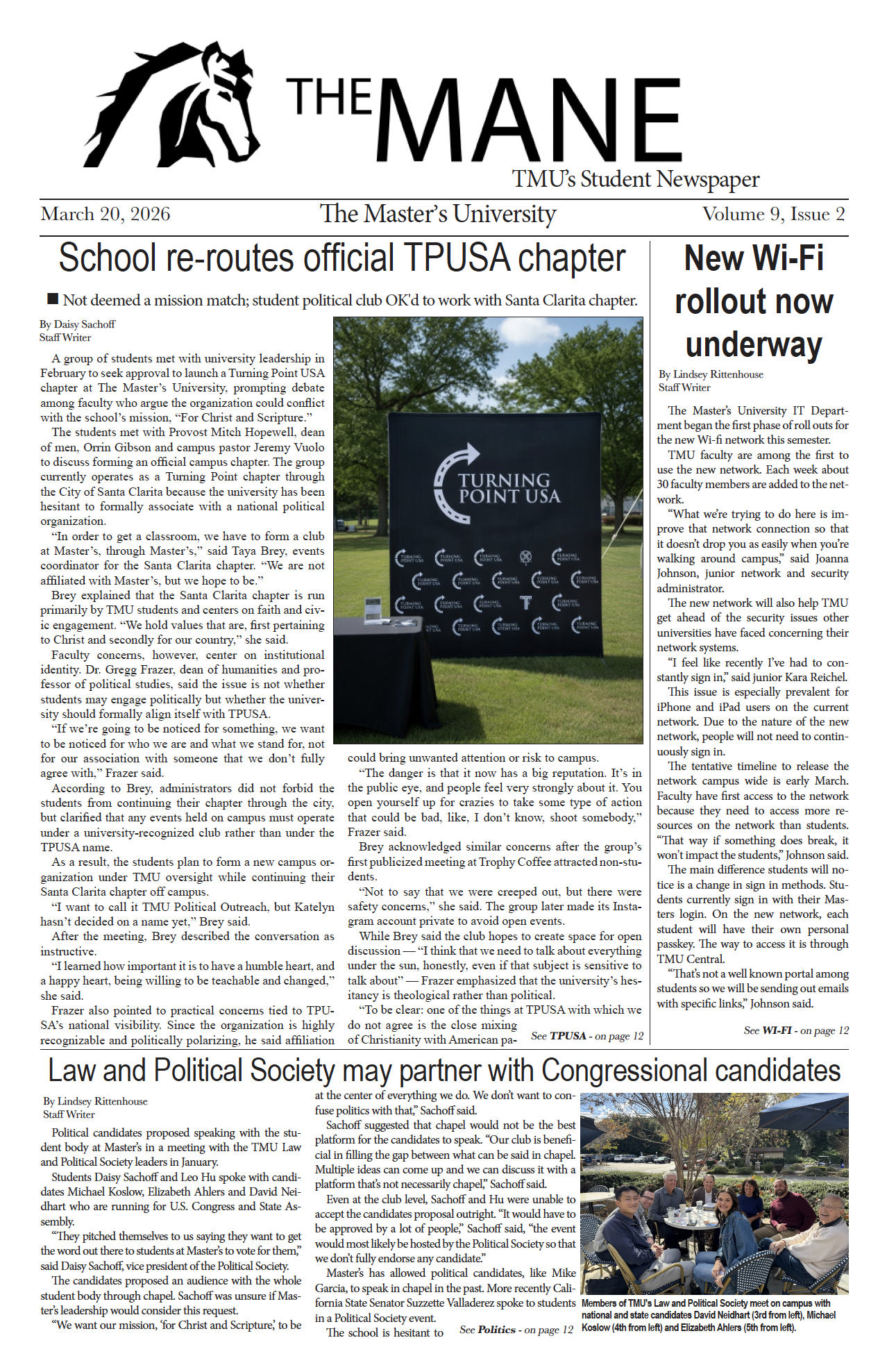 THE MANE
TMU's Student Newspaper

March 20, 2026 The Master's University Volume 9, Issue 2

School re-routes official TPUSA chapter

■ Not deemed a mission match; student political club OK'd to work with Santa Clarita chapter.

By Daisy Sachoff
Staff Writer

A group of students met with university leadership in February to seek approval to launch a Turning Point USA chapter at The Master's University, prompting debate among faculty who argue the organization could conflict with the school's mission, "For Christ and Scripture."

The students met with Provost Mitch Hopewell, dean of men, Orrin Gibson and campus pastor Jeremy Vuolo to discuss forming an official campus chapter. The group currently operates as a Turning Point chapter through the City of Santa Clarita because the university has been hesitant to formally associate with a national political organization.

"In order to get a classroom, we have to form a club at Master's, through Master's," said Taya Brey, events coordinator for the Santa Clarita chapter. "We are not affiliated with Master's, but we hope to be."

Brey explained that the Santa Clarita chapter is run primarily by TMU students and centers on faith and civic engagement. "We hold values that are, first pertaining to Christ and secondly for our country," she said.

Faculty concerns, however, center on institutional identity. Dr. Gregg Frazer, dean of humanities and professor of political studies, said the issue is not whether students may engage politically but whether the university should formally align itself with TPUSA.

"If we're going to be noticed for something, we want to be noticed for who we are and what we stand for, not for our association with someone that we don't fully agree with," Frazer said.

According to Brey, administrators did not forbid the students from continuing their chapter through the city, but clarified that any events held on campus must operate under a university-recognized club rather than under the TPUSA name.

As a result, the students plan to form a new campus organization under TMU oversight while continuing their Santa Clarita chapter off campus.

"I want to call it TMU Political Outreach, but Katelyn hasn't decided on a name yet," Brey said.

After the meeting, Brey described the conversation as instructive.

"I learned how important it is to have a humble heart, and a happy heart, being willing to be teachable and changed," she said.

Frazer also pointed to practical concerns tied to TPUSA's national visibility. Since the organization is highly recognizable and politically polarizing, he said affiliation could bring unwanted attention or risk to campus.

"The danger is that it now has a big reputation. It's in the public eye, and people feel very strongly about it. You open yourself up for crazies to take some type of action that could be bad, like, I don't know, shoot somebody," Frazer said.

Brey acknowledged similar concerns after the group's first publicized meeting at Trophy Coffee attracted non-students.

"Not to say that we were creeped out, but there were safety concerns," she said. The group later made its Instagram account private to avoid open events.

While Brey said the club hopes to create space for open discussion — "I think that we need to talk about everything under the sun, honestly, even if that subject is sensitive to talk about" — Frazer emphasized that the university's hesitancy is theological rather than political.

"To be clear: one of the things at TPUSA with which we do not agree is the close mixing of Christianity with American pa-

See TPUSA - on page 12

TURNING POINT USA

New Wi-Fi rollout now underway

By Lindsey Rittenhouse
Staff Writer

The Master's University IT Department began the first phase of roll outs for the new Wi-fi network this semester.

TMU faculty are among the first to use the new network. Each week about 30 faculty members are added to the network.

"What we're trying to do here is improve that network connection so that it doesn't drop you as easily when you're walking around campus," said Joanna Johnson, junior network and security administrator.

The new network will also help TMU get ahead of the security issues other universities have faced concerning their network systems.

"I feel like recently I've had to constantly sign in," said junior Kara Reichel.

This issue is especially prevalent for iPhone and iPad users on the current network. Due to the nature of the new network, people will not need to continuously sign in.

The tentative timeline to release the network campus wide is early March. Faculty have first access to the network because they need to access more resources on the network than students. "That way if something does break, it won't impact the students," Johnson said.

The main difference students will notice is a change in sign in methods. Students currently sign in with their Masters login. On the new network, each student will have their own personal passkey. The way to access it is through TMU Central.

"That's not a well known portal among students so we will be sending out emails with specific links," Johnson said.

See WI-FI - on page 12

Law and Political Society may partner with Congressional candidates

By Lindsey Rittenhouse
Staff Writer

Political candidates proposed speaking with the student body at Master's in a meeting with the TMU Law and Political Society leaders in January.

Students Daisy Sachoff and Leo Hu spoke with candidates Michael Koslow, Elizabeth Ahlers and David Neidhart who are running for U.S. Congress and State Assembly.

"They pitched themselves to us saying they want to get the word out there to students at Master's to vote for them," said Daisy Sachoff, vice president of the Political Society.

The candidates proposed an audience with the whole student body through chapel. Sachoff was unsure if Master's leadership would consider this request.

"We want our mission, 'for Christ and Scripture,' to be at the center of everything we do. We don't want to confuse politics with that," Sachoff said.

Sachoff suggested that chapel would not be the best platform for the candidates to speak. "Our club is beneficial in filling the gap between what can be said in chapel. Multiple ideas can come up and we can discuss it with a platform that's not necessarily chapel," Sachoff said.

Even at the club level, Sachoff and Hu were unable to accept the candidates proposal outright. "It would have to be approved by a lot of people," Sachoff said, "the event would most likely be hosted by the Political Society so that we don't fully endorse any candidate."

Master's has allowed political candidates, like Mike Garcia, to speak in chapel in the past. More recently California State Senator Suzzette Valladerez spoke to students in a Political Society event.

The school is hesitant to

See Politics - on page 12

Members of TMU's Law and Political Society meet on campus with national and state candidates David Neidhart (3rd from left), Michael Koslow (4th from left) and Elizabeth Ahlers (5th from left).